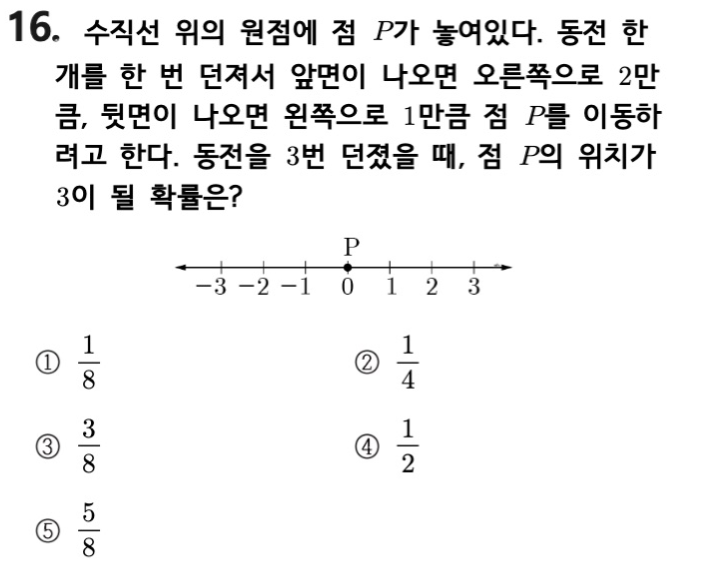 16. 수직선 위의 원점에 점 $P$가 놓여있다. 동전 한 개를 한 번 던져서 앞면이 나오면 오른쪽으로 $2$만큼, 뒷면이 나오면 왼쪽으로 $1$만큼 점 $P$를 이동하려고 한다. 동전을 $3$번 던졌을 때, 점 $P$의 위치가 $3$이 될 확률은?

P

$-3$ $-2$ $-1$ $0$ $1$ $2$ $3$

① $\frac{1}{8}$

② $\frac{1}{4}$

③ $\frac{3}{8}$

④ $\frac{1}{2}$

⑤ $\frac{5}{8}$